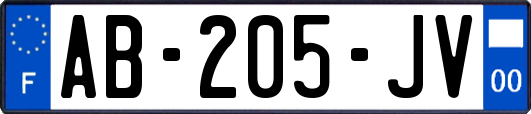 F
AB-205-JV
00